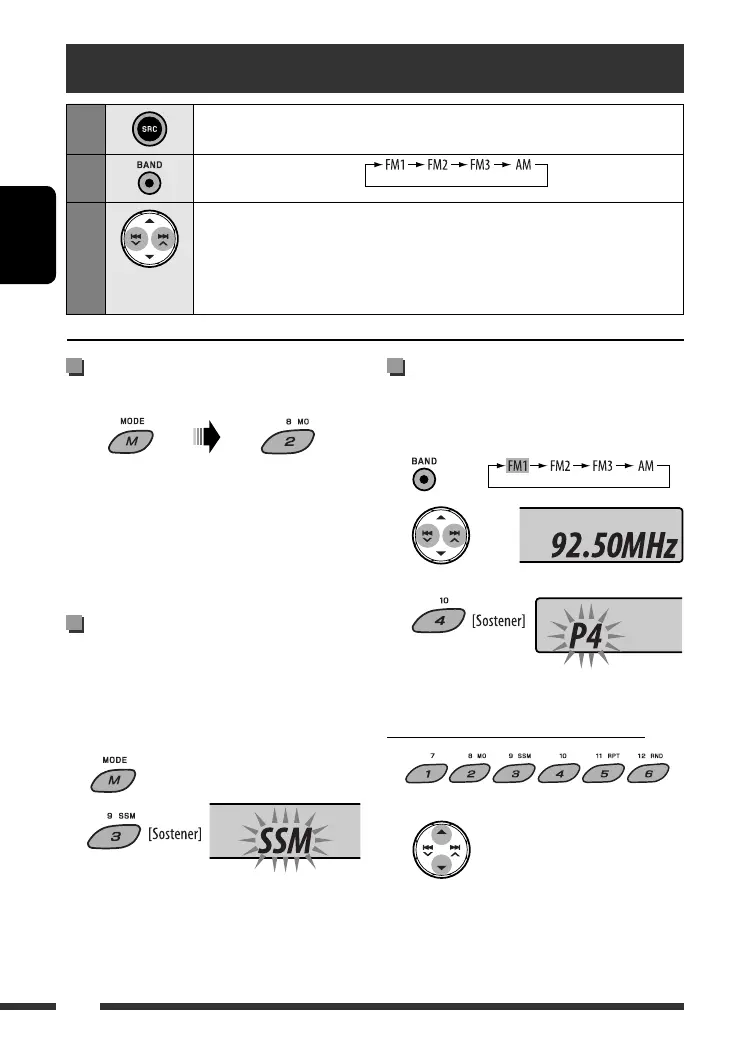 SRC

BAND

FM1 → FM2 → FM3 → AM

MODE

M

8 MO

2

BAND

FM1 → FM2 → FM3 → AM

92.50MHz

10

4

[Sostener]

P4

MODE

M

9 SSM

3

[Sostener]

SSM

7

1

8 MO

2

9 SSM

3

10

4

11 RPT

5

12 RND

6